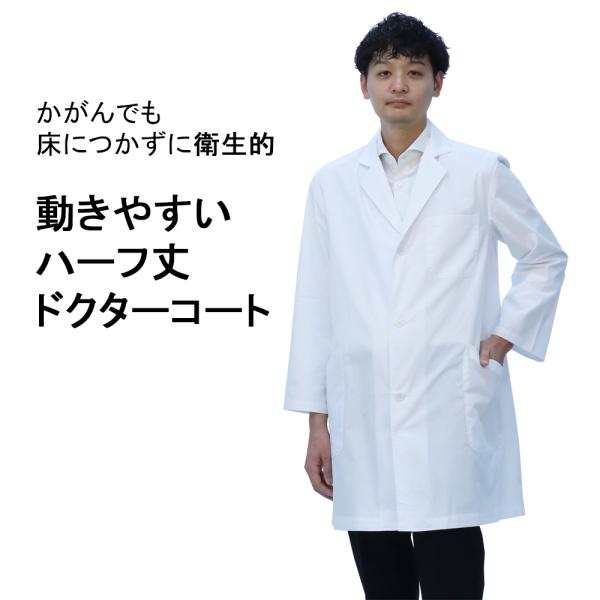 かがんでも
床につかずに衛生的

動きやすい
ハーフ丈
ドクターコート